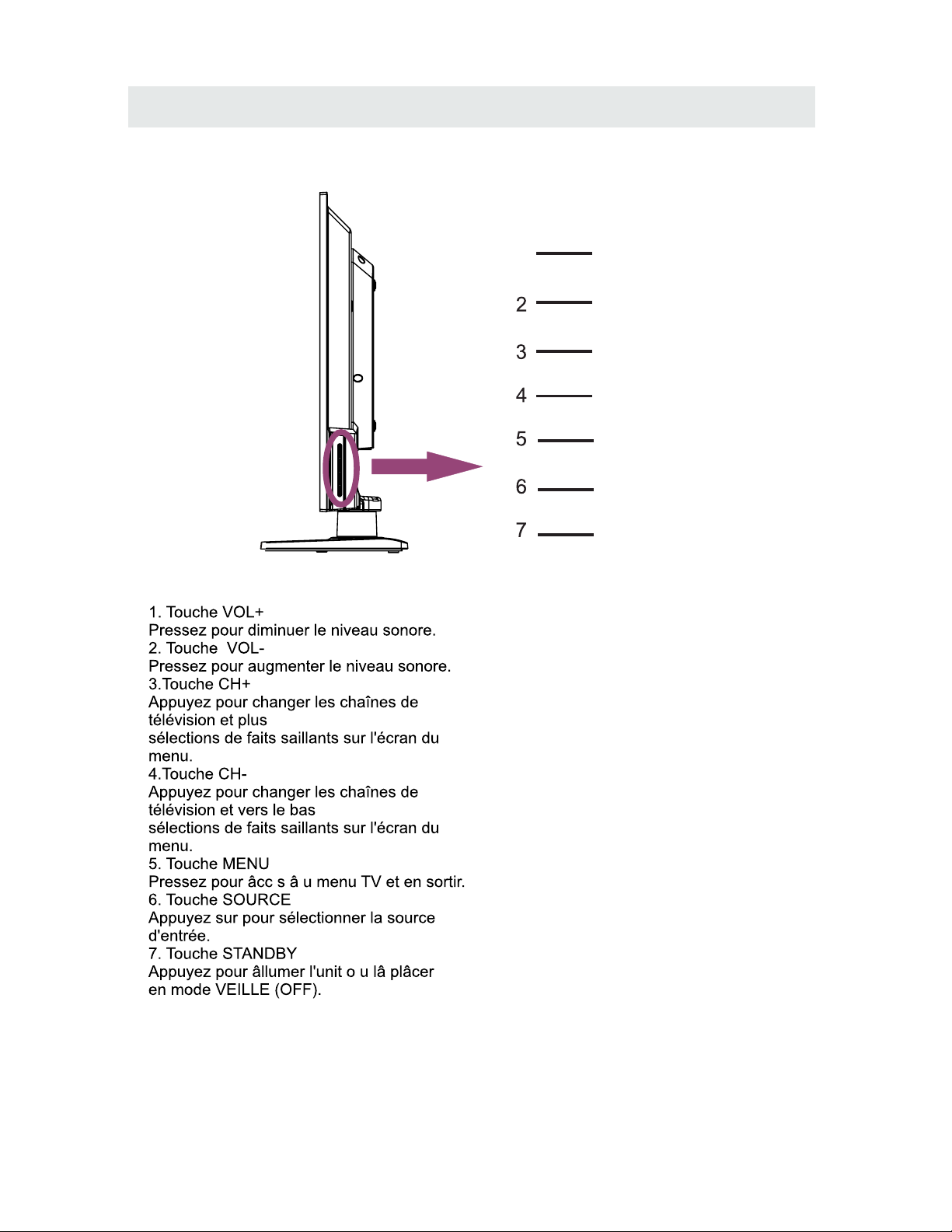 2
3
4
5
6
7

1. Touche VOL+
Pressez pour diminuer le niveau sonore.
2. Touche VOL-
Pressez pour augmenter le niveau sonore.
3.Touche CH+
Appuyez pour changer les chaînes de télévision et plus
sélections de faits saillants sur l'écran du menu.
4.Touche CH-
Appuyez pour changer les chaînes de télévision et vers le bas
sélections de faits saillants sur l'écran du menu.
5. Touche MENU
Pressez pour âcc s â u menu TV et en sortir.
6. Touche SOURCE
Appuyez sur pour sélectionner la source d'entrée.
7. Touche STANDBY
Appuyez pour âllumer l'unit o u lâ plâcer en mode VEILLE (OFF).